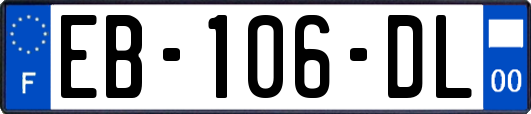 F
EB-106-DL
00